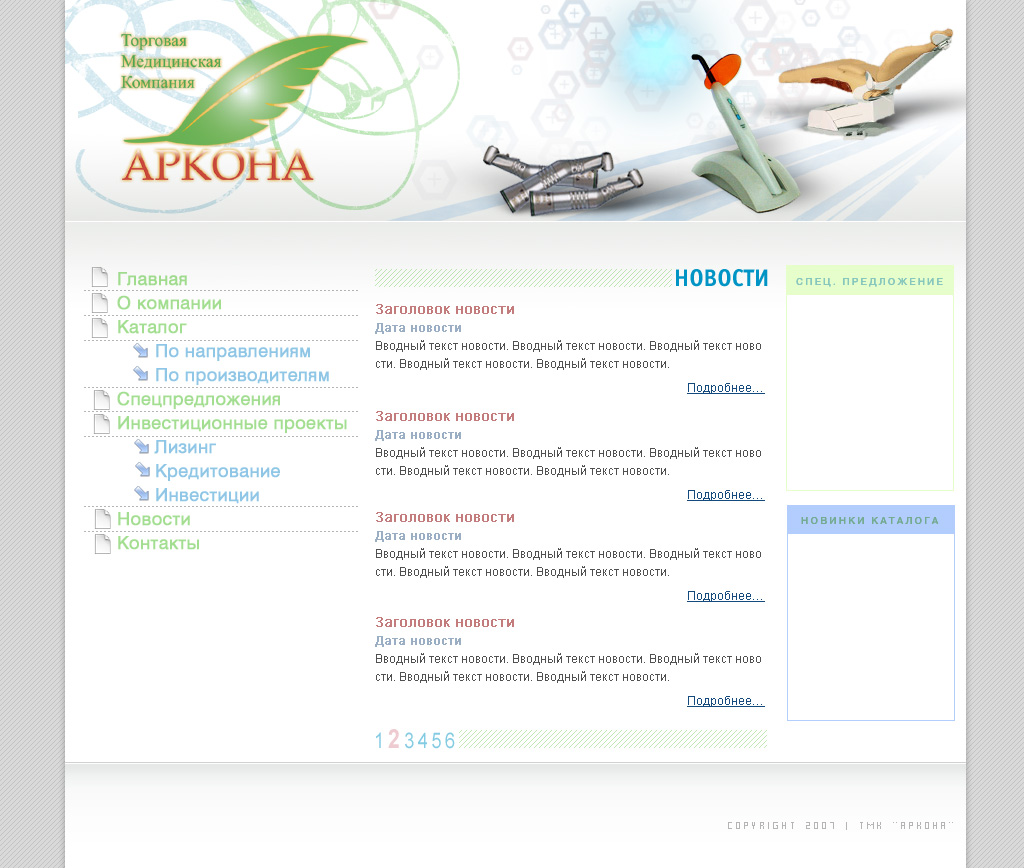 Торговая
Медицинская
Компания
АРКОНА

Главная
О компании
Каталог
По направлениям
По производителям
Спецпредложения
Инвестиционные проекты
Лизинг
Кредитование
Инвестиции
Новости
Контакты

НОВОСТИ

Заголовок новости
Дата новости
Вводный текст новости. Вводный текст новости. Вводный текст новости. Вводный текст новости. Вводный текст новости.
Подробнее...

Заголовок новости
Дата новости
Вводный текст новости. Вводный текст новости. Вводный текст новости. Вводный текст новости. Вводный текст новости.
Подробнее...

Заголовок новости
Дата новости
Вводный текст новости. Вводный текст новости. Вводный текст новости. Вводный текст новости. Вводный текст новости.
Подробнее...

Заголовок новости
Дата новости
Вводный текст новости. Вводный текст новости. Вводный текст новости. Вводный текст новости. Вводный текст новости.
Подробнее...

1 2 3 4 5 6

СПЕЦ. ПРЕДЛОЖЕНИЕ

НОВИНКИ КАТАЛОГА

COPYRIGHT 2007 | ТМК "АРКОНА"